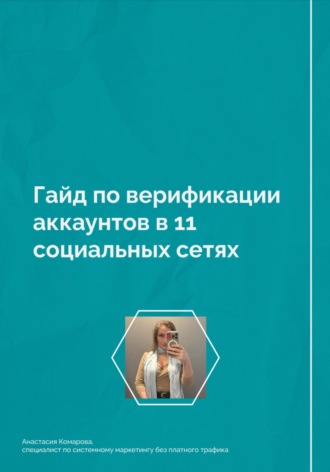 Гайд по верификации аккаунтов в 11 социальных сетях

Анастасия Комарова,
специалист по системному маркетингу без платного трафика